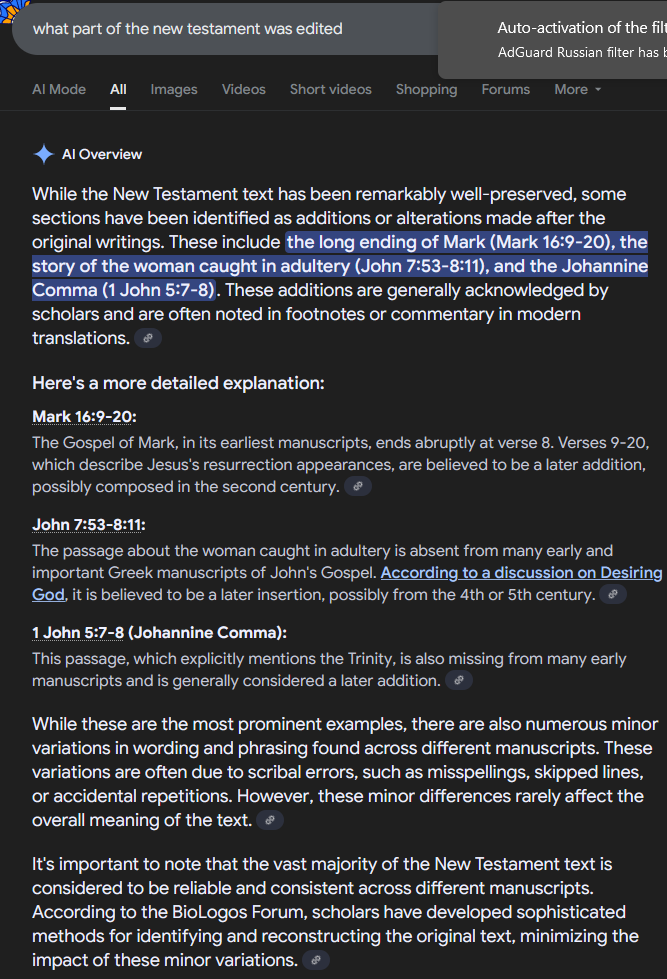 what part of the new testament was edited

Auto-activation of the filt
AdGuard Russian filter has b

AI Mode All Images Videos Short videos Shopping Forums More

AI Overview

While the New Testament text has been remarkably well-preserved, some sections have been identified as additions or alterations made after the original writings. These include the long ending of Mark (Mark 16:9-20), the story of the woman caught in adultery (John 7:53-8:11), and the Johannine Comma (1 John 5:7-8). These additions are generally acknowledged by scholars and are often noted in footnotes or commentary in modern translations.

Here's a more detailed explanation:

Mark 16:9-20:
The Gospel of Mark, in its earliest manuscripts, ends abruptly at verse 8. Verses 9-20, which describe Jesus's resurrection appearances, are believed to be a later addition, possibly composed in the second century.

John 7:53-8:11:
The passage about the woman caught in adultery is absent from many early and important Greek manuscripts of John's Gospel. According to a discussion on Desiring God, it is believed to be a later insertion, possibly from the 4th or 5th century.

1 John 5:7-8 (Johannine Comma):
This passage, which explicitly mentions the Trinity, is also missing from many early manuscripts and is generally considered a later addition.

While these are the most prominent examples, there are also numerous minor variations in wording and phrasing found across different manuscripts. These variations are often due to scribal errors, such as misspellings, skipped lines, or accidental repetitions. However, these minor differences rarely affect the overall meaning of the text.

It's important to note that the vast majority of the New Testament text is considered to be reliable and consistent across different manuscripts. According to the BioLogos Forum, scholars have developed sophisticated methods for identifying and reconstructing the original text, minimizing the impact of these minor variations.